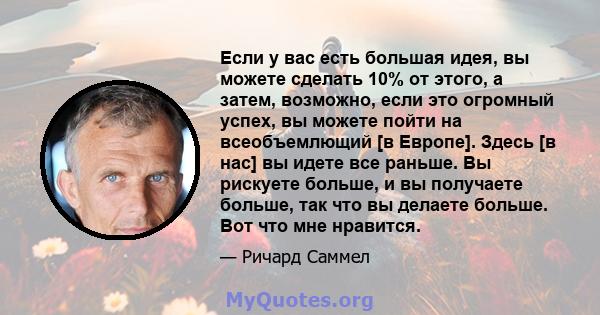 Если у вас есть большая идея, вы можете сделать 10% от этого, а затем, возможно, если это огромный успех, вы можете пойти на всеобъемлющий [в Европе]. Здесь [в нас] вы идете все раньше. Вы рискуете больше, и вы получаете больше, так что вы делаете больше. Вот что мне нравится.

— Ричард Саммел

MyQuotes.org